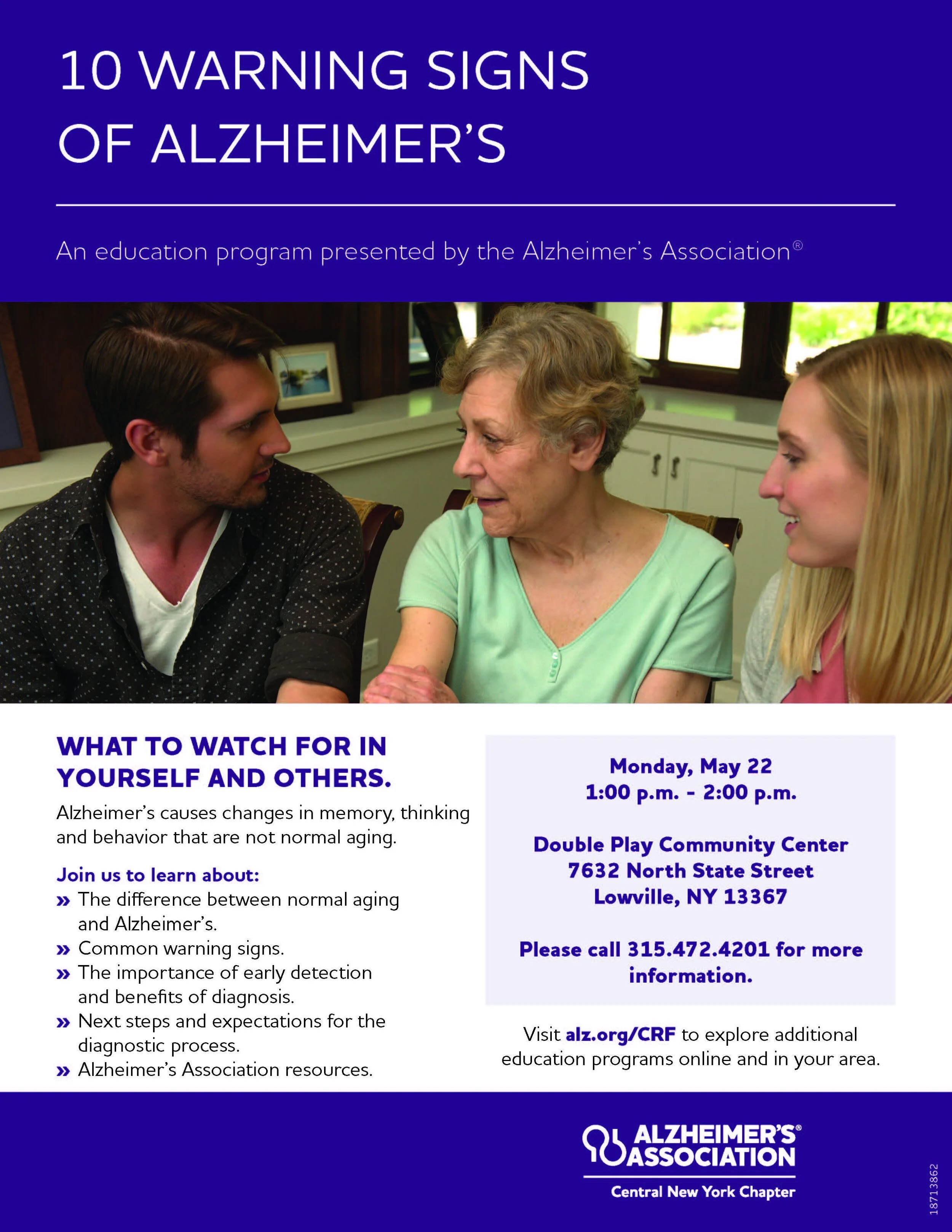 10 WARNING SIGNS OF ALZHEIMER'S

An education program presented by the Alzheimer's Association®

WHAT TO WATCH FOR IN YOURSELF AND OTHERS.

Alzheimer's causes changes in memory, thinking and behavior that are not normal aging.

Join us to learn about:
» The difference between normal aging and Alzheimer's.
» Common warning signs.
» The importance of early detection and benefits of diagnosis.
» Next steps and expectations for the diagnostic process.
» Alzheimer's Association resources.

Monday, May 22
1:00 p.m. - 2:00 p.m.

Double Play Community Center
7632 North State Street
Lowville, NY 13367

Please call 315.472.4201 for more information.

Visit alz.org/CRF to explore additional education programs online and in your area.

ALZHEIMER'S® ASSOCIATION
Central New York Chapter

18713862